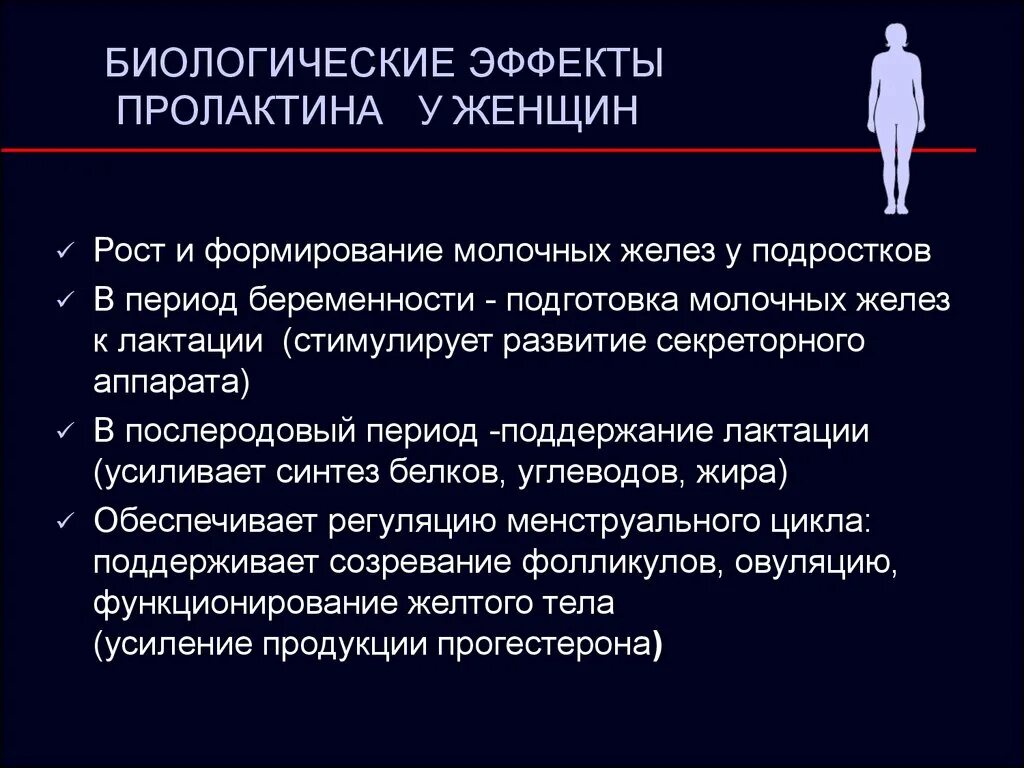 БИОЛОГИЧЕСКИЕ ЭФФЕКТЫ ПРОЛАКТИНА У ЖЕНЩИН

✓ Рост и формирование молочных желез у подростков

✓ В период беременности - подготовка молочных желез к лактации (стимулирует развитие секреторного аппарата)

✓ В послеродовый период -поддержание лактации (усиливает синтез белков, углеводов, жира)

✓ Обеспечивает регуляцию менструального цикла: поддерживает созревание фолликулов, овуляцию, функционирование желтого тела (усиление продукции прогестерона)